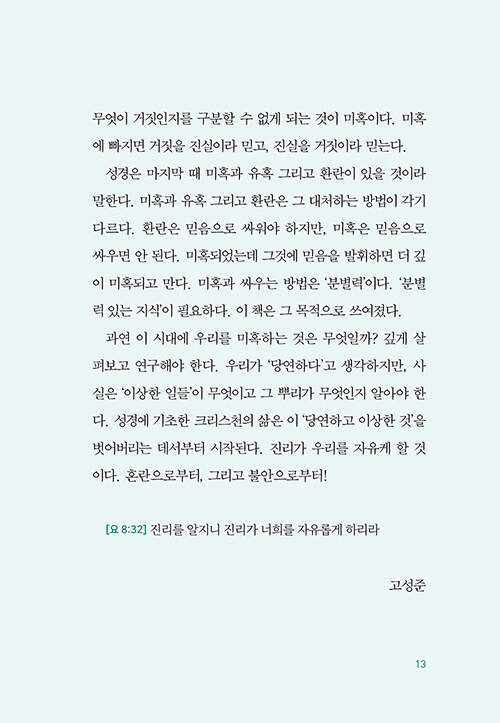 무엇이 거짓인지를 구분할 수 없게 되는 것이 미혹이다. 미혹에 빠지면 거짓을 진실이라 믿고, 진실을 거짓이라 믿는다.

성경은 마지막 때 미혹과 유혹 그리고 환란이 있을 것이라 말한다. 미혹과 유혹 그리고 환란은 그 대처하는 방법이 각기 다르다. 환란은 믿음으로 싸워야 하지만, 미혹은 믿음으로 싸우면 안 된다. 미혹되었는데 그것에 믿음을 발휘하면 더 깊이 미혹되고 만다. 미혹과 싸우는 방법은 '분별력'이다. '분별력 있는 지식'이 필요하다. 이 책은 그 목적으로 쓰여졌다.

과연 이 시대에 우리를 미혹하는 것은 무엇일까? 깊게 살펴보고 연구해야 한다. 우리가 '당연하다'고 생각하지만, 사실은 '이상한 일들'이 무엇이고 그 뿌리가 무엇인지 알아야 한다. 성경에 기초한 크리스천의 삶은 이 '당연하고 이상한 것'을 벗어버리는 데서부터 시작된다. 진리가 우리를 자유케 할 것이다. 혼란으로부터, 그리고 불안으로부터!

[요 8:32] 진리를 알지니 진리가 너희를 자유롭게 하리라

고성준

13